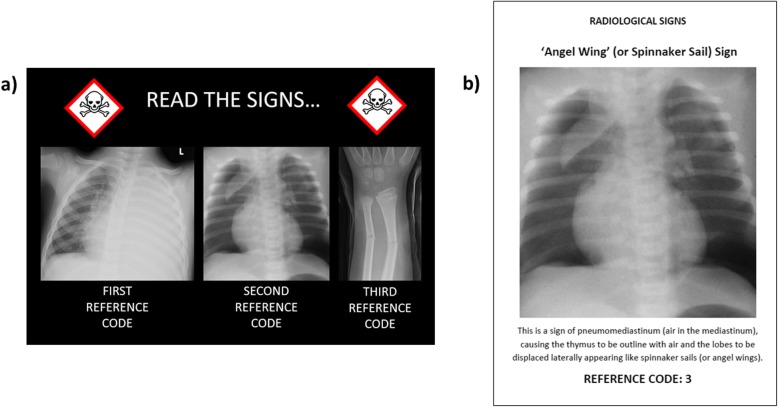 a)

READ THE SIGNS...

L

FIRST REFERENCE CODE

SECOND REFERENCE CODE

THIRD REFERENCE CODE

b)

RADIOLOGICAL SIGNS

'Angel Wing' (or Spinnaker Sail) Sign

This is a sign of pneumomediastinum (air in the mediastinum), causing the thymus to be outline with air and the lobes to be displaced laterally appearing like spinnaker sails (or angel wings).

REFERENCE CODE: 3